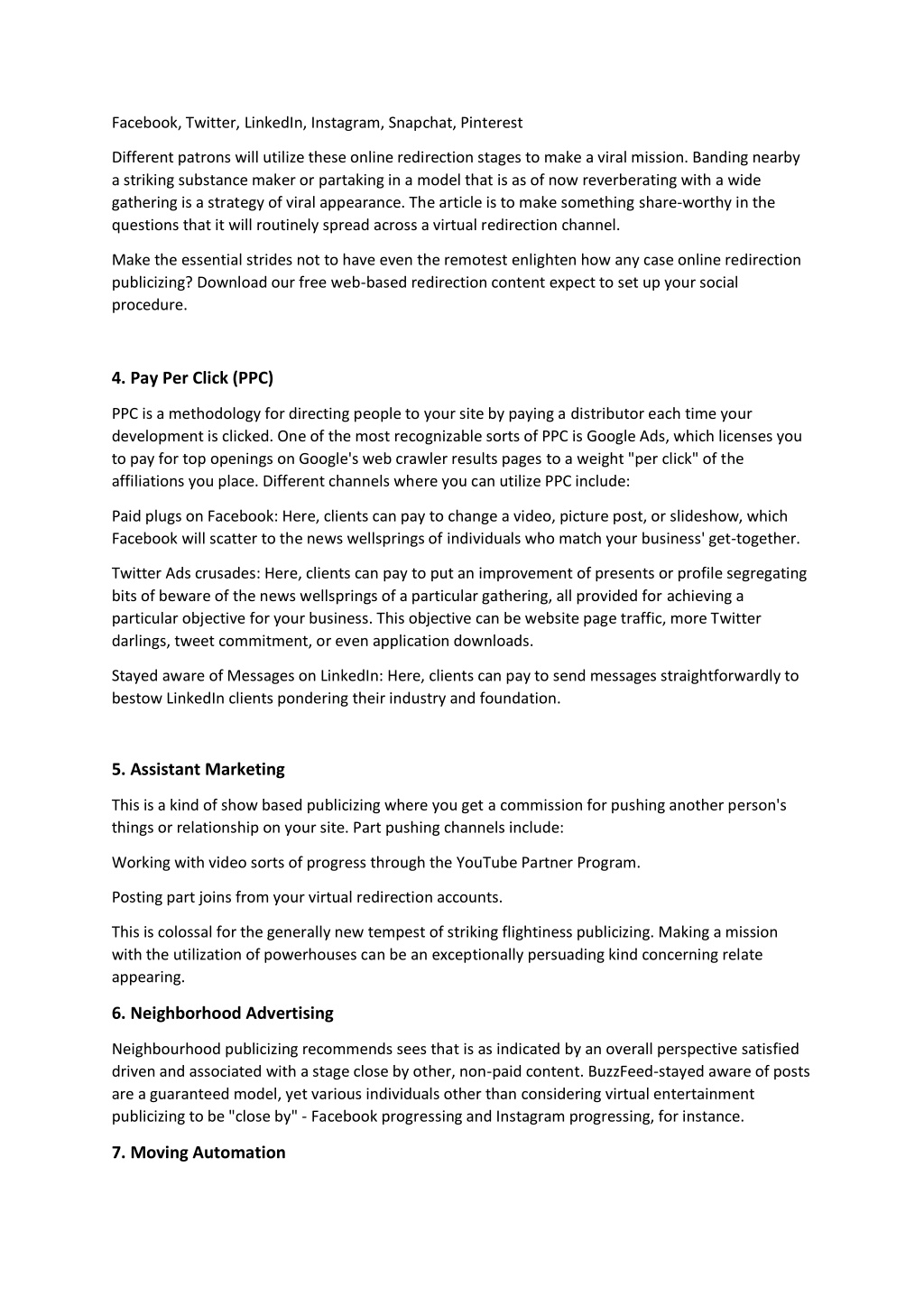 Facebook, Twitter, LinkedIn, Instagram, Snapchat, Pinterest

Different patrons will utilize these online redirection stages to make a viral mission. Banding nearby a striking substance maker or partaking in a model that is as of now reverberating with a wide gathering is a strategy of viral appearance. The article is to make something share-worthy in the questions that it will routinely spread across a virtual redirection channel.

Make the essential strides not to have even the remotest enlighten how any case online redirection publicizing? Download our free web-based redirection content expect to set up your social procedure.

4. Pay Per Click (PPC)

PPC is a methodology for directing people to your site by paying a distributor each time your development is clicked. One of the most recognizable sorts of PPC is Google Ads, which licenses you to pay for top openings on Google's web crawler results pages to a weight "per click" of the affiliations you place. Different channels where you can utilize PPC include:

Paid plugs on Facebook: Here, clients can pay to change a video, picture post, or slideshow, which Facebook will scatter to the news wellsprings of individuals who match your business' get-together.

Twitter Ads crusades: Here, clients can pay to put an improvement of presents or profile segregating bits of beware of the news wellsprings of a particular gathering, all provided for achieving a particular objective for your business. This objective can be website page traffic, more Twitter darlings, tweet commitment, or even application downloads.

Stayed aware of Messages on LinkedIn: Here, clients can pay to send messages straightforwardly to bestow LinkedIn clients pondering their industry and foundation.

5. Assistant Marketing

This is a kind of show based publicizing where you get a commission for pushing another person's things or relationship on your site. Part pushing channels include:

Working with video sorts of progress through the YouTube Partner Program.

Posting part joins from your virtual redirection accounts.

This is colossal for the generally new tempest of striking flightiness publicizing. Making a mission with the utilization of powerhouses can be an exceptionally persuading kind concerning relate appearing.

6. Neighborhood Advertising

Neighbourhood publicizing recommends sees that is as indicated by an overall perspective satisfied driven and associated with a stage close by other, non-paid content. BuzzFeed-stayed aware of posts are a guaranteed model, yet various individuals other than considering virtual entertainment publicizing to be "close by" - Facebook progressing and Instagram progressing, for instance.

7. Moving Automation